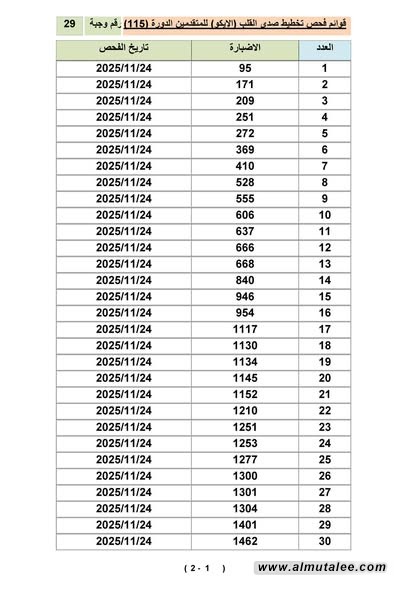 قوائم فحص تخطيط صدى القلب (الايكو) للمتقدمين الدورة (115) رقم وجبة 29

| العدد | الاضبارة | تاريخ الفحص |
|---|---|---|
| 1 | 95 | 2025/11/24 |
| 2 | 171 | 2025/11/24 |
| 3 | 209 | 2025/11/24 |
| 4 | 251 | 2025/11/24 |
| 5 | 272 | 2025/11/24 |
| 6 | 369 | 2025/11/24 |
| 7 | 410 | 2025/11/24 |
| 8 | 528 | 2025/11/24 |
| 9 | 555 | 2025/11/24 |
| 10 | 606 | 2025/11/24 |
| 11 | 637 | 2025/11/24 |
| 12 | 666 | 2025/11/24 |
| 13 | 668 | 2025/11/24 |
| 14 | 840 | 2025/11/24 |
| 15 | 946 | 2025/11/24 |
| 16 | 954 | 2025/11/24 |
| 17 | 1117 | 2025/11/24 |
| 18 | 1130 | 2025/11/24 |
| 19 | 1134 | 2025/11/24 |
| 20 | 1145 | 2025/11/24 |
| 21 | 1152 | 2025/11/24 |
| 22 | 1210 | 2025/11/24 |
| 23 | 1251 | 2025/11/24 |
| 24 | 1253 | 2025/11/24 |
| 25 | 1277 | 2025/11/24 |
| 26 | 1300 | 2025/11/24 |
| 27 | 1301 | 2025/11/24 |
| 28 | 1304 | 2025/11/24 |
| 29 | 1401 | 2025/11/24 |
| 30 | 1462 | 2025/11/24 |

( 2 - 1 )

www.almutalee.com